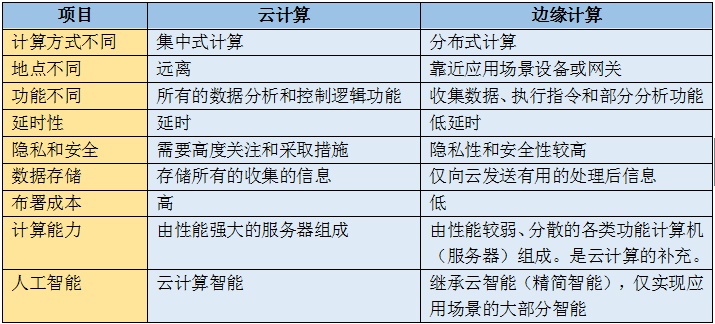 | 项目 | 云计算 | 边缘计算 |
|---|---|---|
| 计算方式不同 | 集中式计算 | 分布式计算 |
| 地点不同 | 远离 | 靠近应用场景设备或网关 |
| 功能不同 | 所有的数据分析和控制逻辑功能 | 收集数据、执行指令和部分分析功能 |
| 延时性 | 延时 | 低延时 |
| 隐私和安全 | 需要高度关注和采取措施 | 隐私性和安全性较高 |
| 数据存储 | 存储所有的收集的信息 | 仅向云发送有用的处理后信息 |
| 布署成本 | 高 | 低 |
| 计算能力 | 由性能强大的服务器组成 | 由性能较弱、分散的各类功能计算机（服务器）组成。是云计算的补充。 |
| 人工智能 | 云计算智能 | 继承云智能（精简智能），仅实现应用场景的大部分智能 |